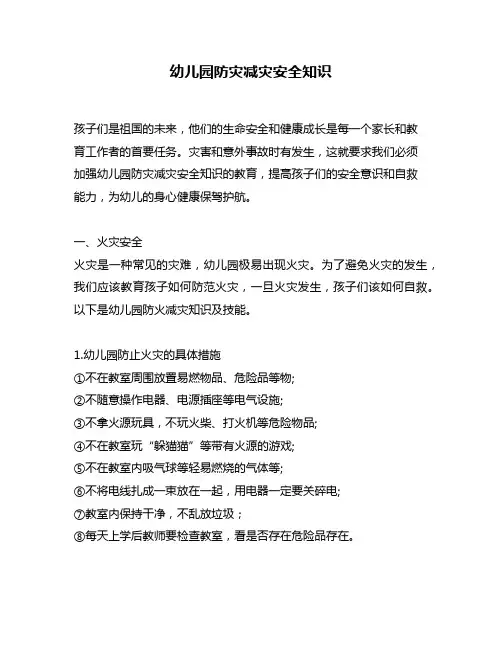 幼儿园防灾减灾安全知识

孩子们是祖国的未来，他们的生命安全和健康成长是每一个家长和教育工作者的首要任务。灾害和意外事故时有发生，这就要求我们必须加强幼儿园防灾减灾安全知识的教育，提高孩子们的安全意识和自救能力，为幼儿的身心健康保驾护航。

一、火灾安全
火灾是一种常见的灾难，幼儿园极易出现火灾。为了避免火灾的发生，我们应该教育孩子如何防范火灾，一旦火灾发生，孩子们该如何自救。以下是幼儿园防火减灾知识及技能。

1.幼儿园防止火灾的具体措施
①不在教室周围放置易燃物品、危险品等物;
②不随意操作电器、电源插座等电气设施;
③不拿火源玩具，不玩火柴、打火机等危险物品;
④不在教室玩“躲猫猫”等带有火源的游戏;
⑤不在教室内吸气球等轻易燃烧的气体等;
⑥不将电线扎成一束放在一起，用电器一定要关碎电;
⑦教室内保持干净，不乱放垃圾；
⑧每天上学后教师要检查教室，看是否存在危险品存在。